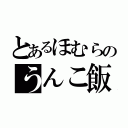 とあるほむらの
うんこ飯